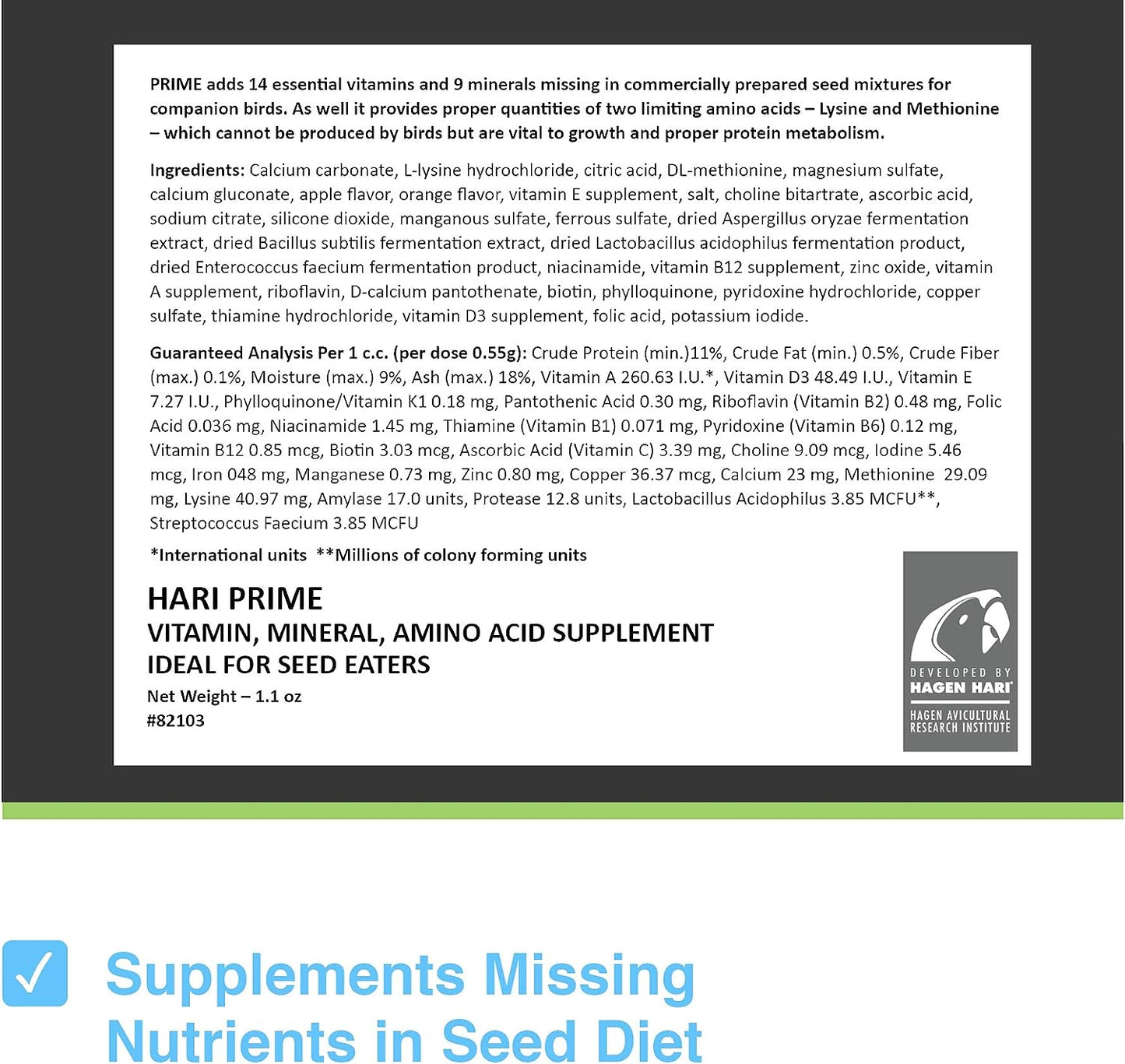 PRIME adds 14 essential vitamins and 9 minerals missing in commercially prepared seed mixtures for companion birds. As well it provides proper quantities of two limiting amino acids – Lysine and Methionine – which cannot be produced by birds but are vital to growth and proper protein metabolism.

Ingredients: Calcium carbonate, L-lysine hydrochloride, citric acid, DL-methionine, magnesium sulfate, calcium gluconate, apple flavor, orange flavor, vitamin E supplement, salt, choline bitartrate, ascorbic acid, sodium citrate, silicone dioxide, manganous sulfate, ferrous sulfate, dried Aspergillus oryzae fermentation extract, dried Bacillus subtilis fermentation extract, dried Lactobacillus acidophilus fermentation product, dried Enterococcus faecium fermentation product, niacinamide, vitamin B12 supplement, zinc oxide, vitamin A supplement, riboflavin, D-calcium pantothenate, biotin, phylloquinone, pyridoxine hydrochloride, copper sulfate, thiamine hydrochloride, vitamin D3 supplement, folic acid, potassium iodide.

Guaranteed Analysis Per 1 c.c. (per dose 0.55g): Crude Protein (min.)11%, Crude Fat (min.) 0.5%, Crude Fiber (max.) 0.1%, Moisture (max.) 9%, Ash (max.) 18%, Vitamin A 260.63 I.U.*, Vitamin D3 48.49 I.U., Vitamin E 7.27 I.U., Phylloquinone/Vitamin K1 0.18 mg, Pantothenic Acid 0.30 mg, Riboflavin (Vitamin B2) 0.48 mg, Folic Acid 0.036 mg, Niacinamide 1.45 mg, Thiamine (Vitamin B1) 0.071 mg, Pyridoxine (Vitamin B6) 0.12 mg, Vitamin B12 0.85 mcg, Biotin 3.03 mcg, Ascorbic Acid (Vitamin C) 3.39 mg, Choline 9.09 mcg, Iodine 5.46 mcg, Iron 048 mg, Manganese 0.73 mg, Zinc 0.80 mg, Copper 36.37 mcg, Calcium 23 mg, Methionine 29.09 mg, Lysine 40.97 mg, Amylase 17.0 units, Protease 12.8 units, Lactobacillus Acidophilus 3.85 MCFU**, Streptococcus Faecium 3.85 MCFU

*International units **Millions of colony forming units

HARI PRIME
VITAMIN, MINERAL, AMINO ACID SUPPLEMENT
IDEAL FOR SEED EATERS
Net Weight – 1.1 oz
#82103

DEVELOPED BY
HAGEN HARI
HAGEN AVICULTURAL
RESEARCH INSTITUTE

☑ Supplements Missing Nutrients in Seed Diet